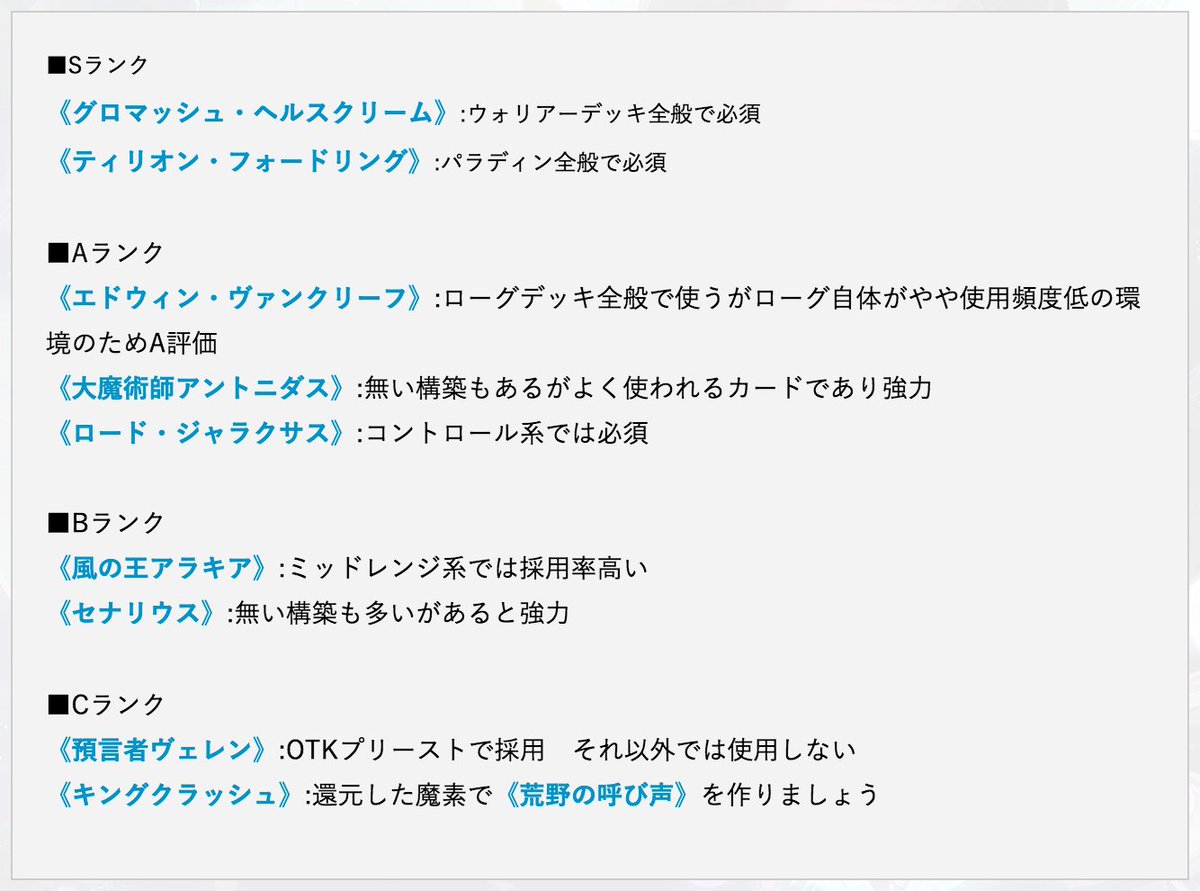 ■Sランク
《グロマッシュ・ヘルスクリーム》:ウォリアーデッキ全般で必須
《ティリオン・フォードリング》:パラディン全般で必須

■Aランク
《エドウィン・ヴァンクリーフ》:ローグデッキ全般で使うがローグ自体がやや使用頻度低の環境のためA評価
《大魔術師アントニダス》:無い構築もあるがよく使われるカードであり強力
《ロード・ジャラクサス》:コントロール系では必須

■Bランク
《風の王アラキア》:ミッドレンジ系では採用率高い
《セナリウス》:無い構築も多いがあると強力

■Cランク
《預言者ヴェレン》:OTKプリーストで採用　それ以外では使用しない
《キングクラッシュ》:還元した魔素で《荒野の呼び声》を作りましょう